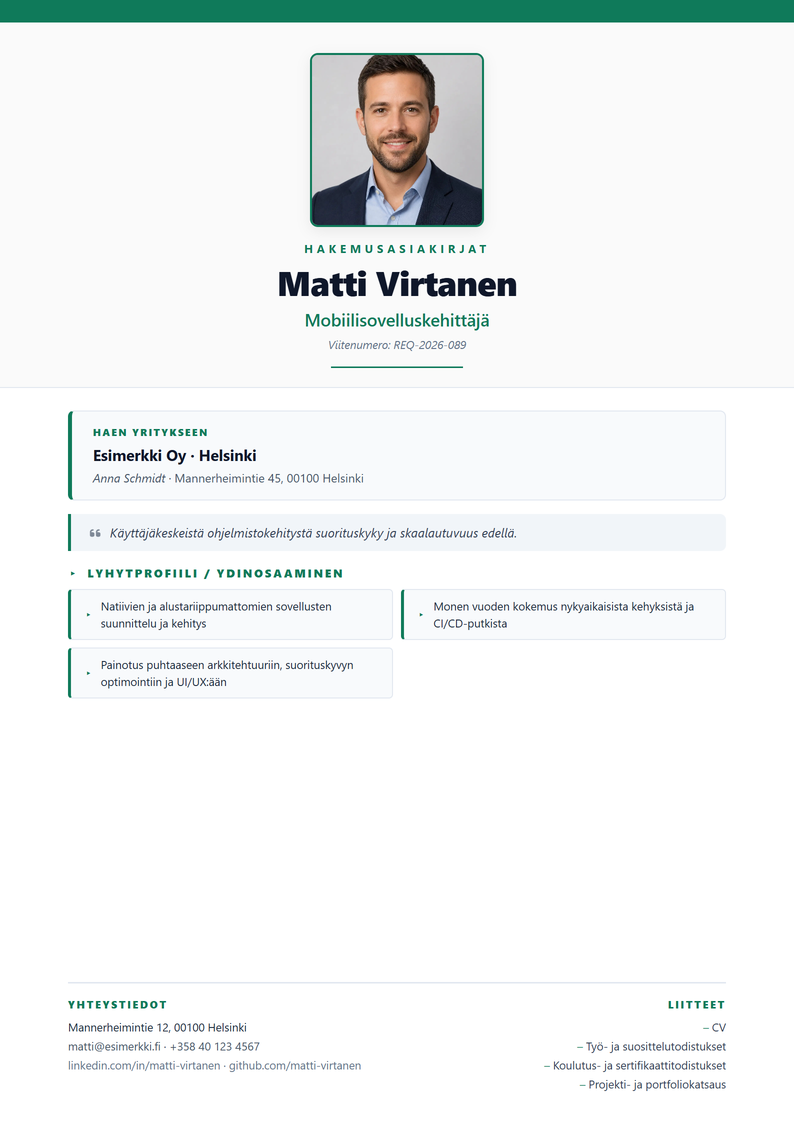 HAKEMUSASIAKIRJAT

Matti Virtanen

Mobiilisovelluskehittäjä

Viitenumero: REQ-2026-089

HAEN YRITYKSEEN

Esimerkki Oy · Helsinki

Anna Schmidt · Mannerheimintie 45, 00100 Helsinki

Käyttäjäkeskeistä ohjelmistokehitystä suorituskyky ja skaalautuvuus edellä.

LYHYTPROFIILI / YDINOSAAMINEN

Natiivien ja alustariippumattomien sovellusten suunnittelu ja kehitys

Monen vuoden kokemus nykyaikaisista kehyksistä ja CI/CD-putkista

Painotus puhtaaseen arkkitehtuuriin, suorituskyvyn optimointiin ja UI/UX:ään

YHTEYSTIEDOT

Mannerheimintie 12, 00100 Helsinki

matti@esimerkki.fi · +358 40 123 4567

linkedin.com/in/matti-virtanen · github.com/matti-virtanen

LIITTEET

– CV

– Työ- ja suosittelutodistukset

– Koulutus- ja sertifikaattitodistukset

– Projekti- ja portfoliokatsaus